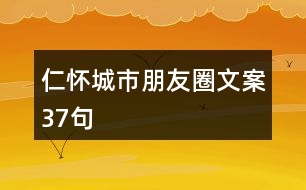 仁怀城市朋友圈文案37句